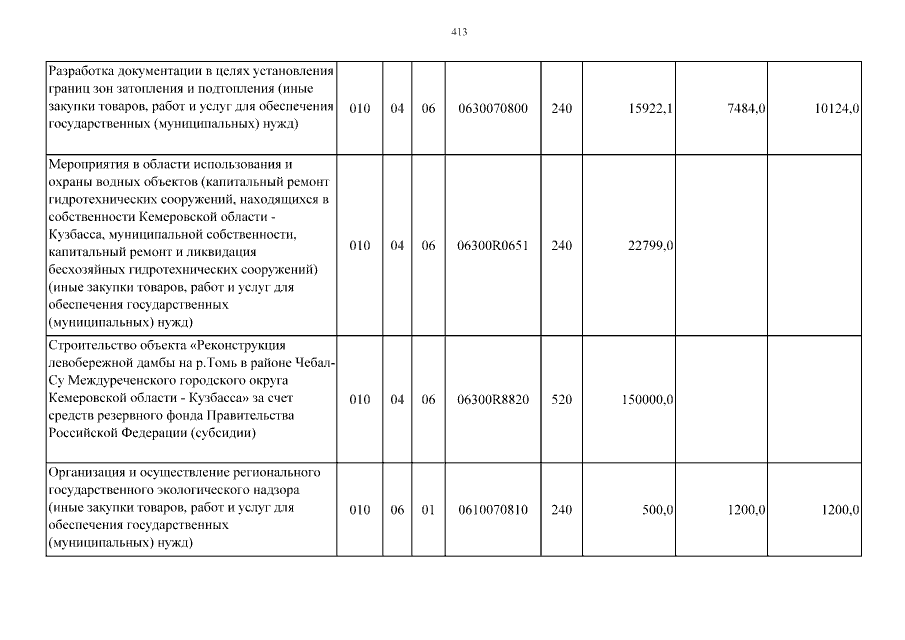 413

| Разработка документации в целях установления границ зон затопления и подтопления (иные закупки товаров, работ и услуг для обеспечения государственных (муниципальных) нужд) | 010 | 04 | 06 | 0630070800 | 240 | 15922,1 | 7484,0 | 10124,0 |
|---|---|---|---|---|---|---|---|---|
| Мероприятия в области использования и охраны водных объектов (капитальный ремонт гидротехнических сооружений, находящихся в собственности Кемеровской области - Кузбасса, муниципальной собственности, капитальный ремонт и ликвидация бесхозяйных гидротехнических сооружений) (иные закупки товаров, работ и услуг для обеспечения государственных (муниципальных) нужд) | 010 | 04 | 06 | 06300R0651 | 240 | 22799,0 | | |
| Строительство объекта «Реконструкция левобережной дамбы на р.Томь в районе Чебал-Су Междуреченского городского округа Кемеровской области - Кузбасса» за счет средств резервного фонда Правительства Российской Федерации (субсидии) | 010 | 04 | 06 | 06300R8820 | 520 | 150000,0 | | |
| Организация и осуществление регионального государственного экологического надзора (иные закупки товаров, работ и услуг для обеспечения государственных (муниципальных) нужд) | 010 | 06 | 01 | 0610070810 | 240 | 500,0 | 1200,0 | 1200,0 |